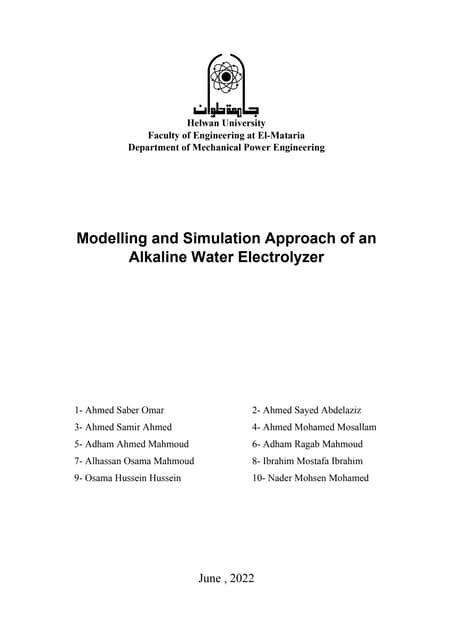 جامعة حلوان
Helwan University
Faculty of Engineering at El-Mataria
Department of Mechanical Power Engineering

Modelling and Simulation Approach of an Alkaline Water Electrolyzer

1- Ahmed Saber Omar
3- Ahmed Samir Ahmed
5- Adham Ahmed Mahmoud
7- Alhassan Osama Mahmoud
9- Osama Hussein Hussein

2- Ahmed Sayed Abdelaziz
4- Ahmed Mohamed Mosallam
6- Adham Ragab Mahmoud
8- Ibrahim Mostafa Ibrahim
10- Nader Mohsen Mohamed

June , 2022